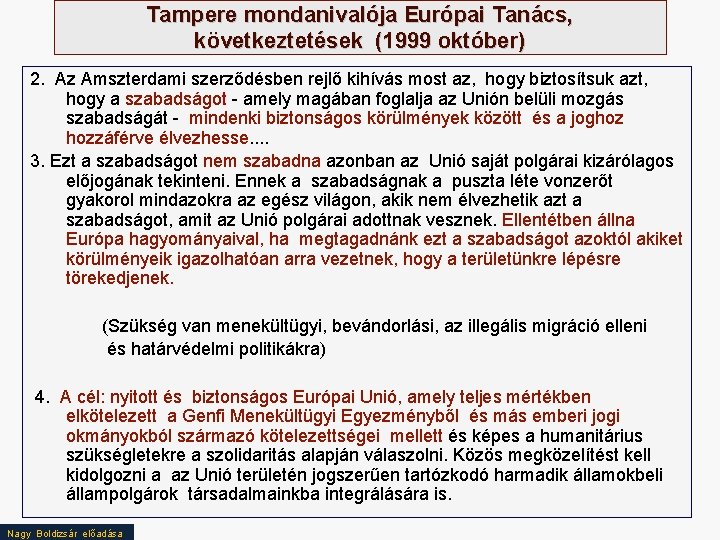 Tampere mondanivalója Európai Tanács, következtetések (1999 október)

2. Az Amszterdami szerződésben rejlő kihívás most az, hogy biztosítsuk azt, hogy a szabadságot - amely magában foglalja az Unión belüli mozgás szabadságát - mindenki biztonságos körülmények között és a joghoz hozzáférve élvezhesse....

3. Ezt a szabadságot nem szabadna azonban az Unió saját polgárai kizárólagos előjogának tekinteni. Ennek a szabadságnak a puszta léte vonzerőt gyakorol mindazokra az egész világon, akik nem élvezhetik azt a szabadságot, amit az Unió polgárai adottnak vesznek. Ellentétben állna Európa hagyományaival, ha megtagadnánk ezt a szabadságot azoktól akiket körülményeik igazolhatóan arra vezetnek, hogy a területünkre lépésre törekedjenek.

(Szükség van menekültügyi, bevándorlási, az illegális migráció elleni és határvédelmi politikákra)

4. A cél: nyitott és biztonságos Európai Unió, amely teljes mértékben elkötelezett a Genfi Menekültügyi Egyezményből és más emberi jogi okmányokból származó kötelezettségei mellett és képes a humanitárius szükségletekre a szolidaritás alapján válaszolni. Közös megközelítést kell kidolgozni a az Unió területén jogszerűen tartózkodó harmadik államokbeli állampolgárok társadalmainkba integrálására is.

Nagy Boldizsár előadása